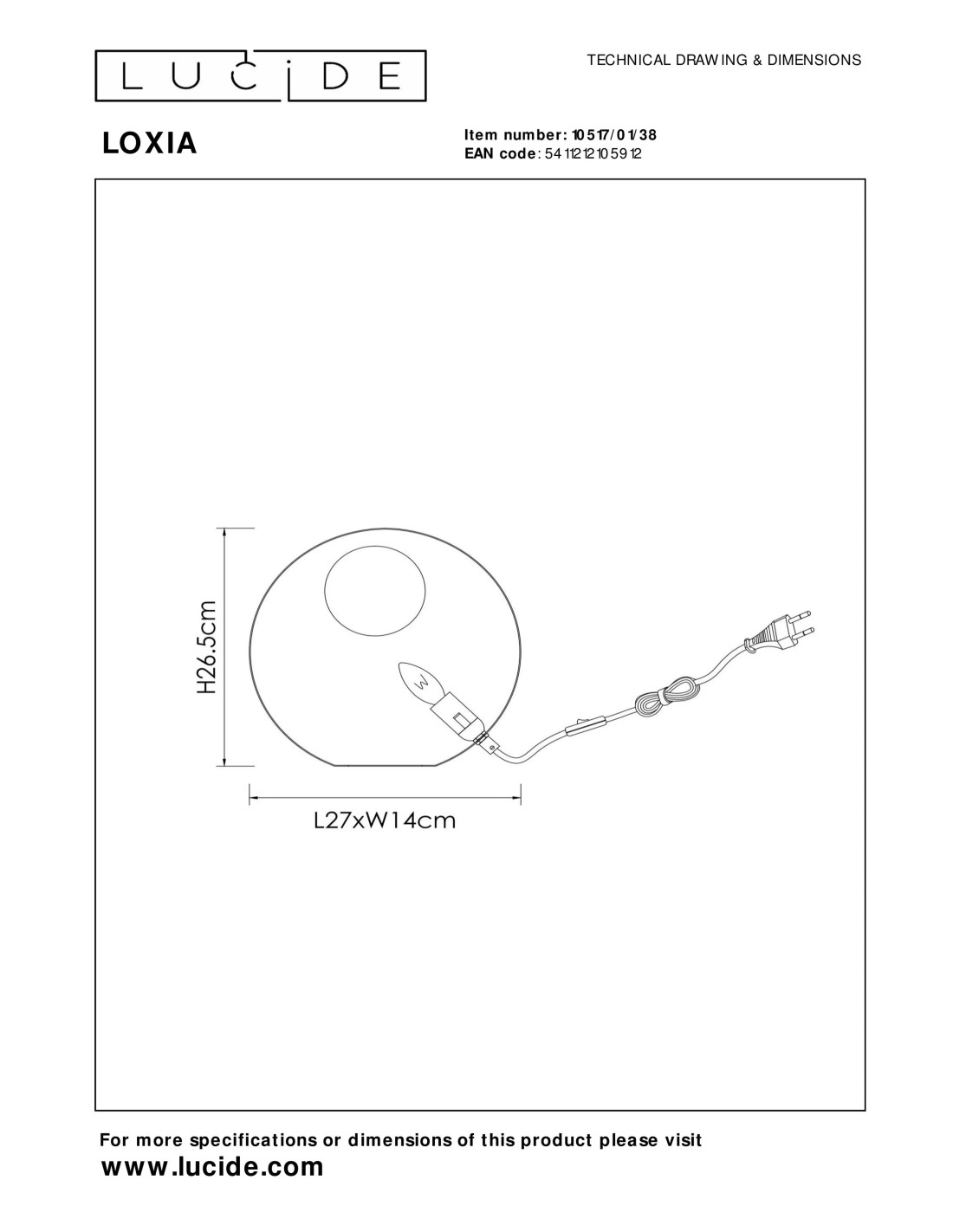 LUCIDE

TECHNICAL DRAWING & DIMENSIONS

LOXIA

Item number: 10517/01/38
EAN code: 5411212105912

H26.5cm

L27xW14cm

For more specifications or dimensions of this product please visit
www.lucide.com